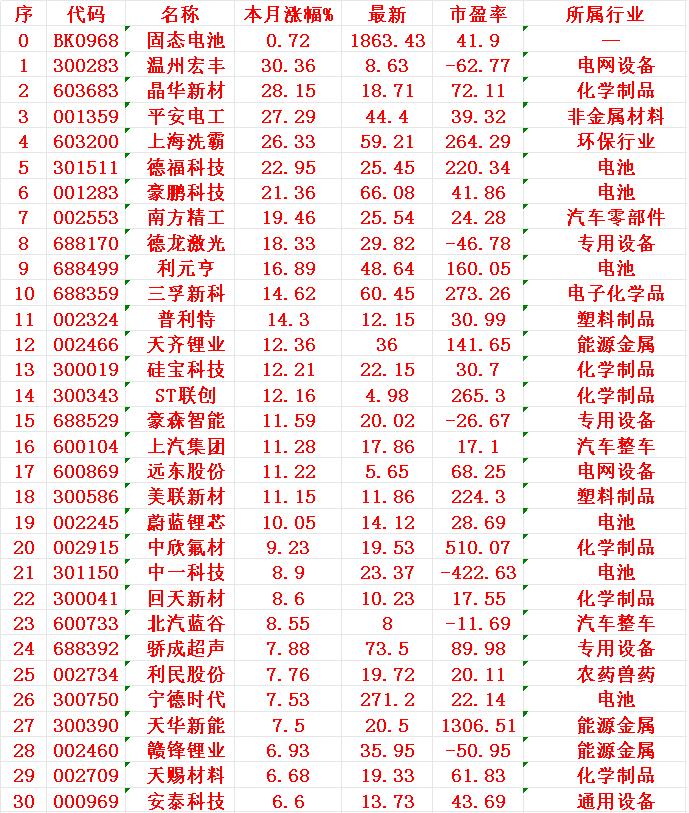 | 序 | 代码 | 名称 | 本月涨幅% | 最新 | 市盈率 | 所属行业 |
|---|---|---|---|---|---|---|
| 0 | BK0968 | 固态电池 | 0.72 | 1863.43 | 41.9 | — |
| 1 | 300283 | 温州宏丰 | 30.36 | 8.63 | -62.77 | 电网设备 |
| 2 | 603683 | 晶华新材 | 28.15 | 18.71 | 72.11 | 化学制品 |
| 3 | 001359 | 平安电工 | 27.29 | 44.4 | 39.32 | 非金属材料 |
| 4 | 603200 | 上海洗霸 | 26.33 | 59.21 | 264.29 | 环保行业 |
| 5 | 301511 | 德福科技 | 22.95 | 25.45 | 220.34 | 电池 |
| 6 | 001283 | 豪鹏科技 | 21.36 | 66.08 | 41.86 | 电池 |
| 7 | 002553 | 南方精工 | 19.46 | 25.54 | 24.28 | 汽车零部件 |
| 8 | 688170 | 德龙激光 | 18.33 | 29.82 | -46.78 | 专用设备 |
| 9 | 688499 | 利元亨 | 16.89 | 48.64 | 160.05 | 电池 |
| 10 | 688359 | 三孚新科 | 14.62 | 60.45 | 273.26 | 电子化学品 |
| 11 | 002324 | 普利特 | 14.3 | 12.15 | 30.99 | 塑料制品 |
| 12 | 002466 | 天齐锂业 | 12.36 | 36 | 141.65 | 能源金属 |
| 13 | 300019 | 硅宝科技 | 12.21 | 22.15 | 30.7 | 化学制品 |
| 14 | 300343 | ST联创 | 12.16 | 4.98 | 265.3 | 化学制品 |
| 15 | 688529 | 豪森智能 | 11.59 | 20.02 | -26.67 | 专用设备 |
| 16 | 600104 | 上汽集团 | 11.28 | 17.86 | 17.1 | 汽车整车 |
| 17 | 600869 | 远东股份 | 11.22 | 5.65 | 68.25 | 电网设备 |
| 18 | 300586 | 美联新材 | 11.15 | 11.86 | 224.3 | 塑料制品 |
| 19 | 002245 | 蔚蓝锂芯 | 10.05 | 14.12 | 28.69 | 电池 |
| 20 | 002915 | 中欣氟材 | 9.23 | 19.53 | 510.07 | 化学制品 |
| 21 | 301150 | 中一科技 | 8.9 | 23.37 | -422.63 | 电池 |
| 22 | 300041 | 回天新材 | 8.6 | 10.23 | 17.55 | 化学制品 |
| 23 | 600733 | 北汽蓝谷 | 8.55 | 8 | -11.69 | 汽车整车 |
| 24 | 688392 | 骄成超声 | 7.88 | 73.5 | 89.98 | 专用设备 |
| 25 | 002734 | 利民股份 | 7.76 | 19.72 | 20.11 | 农药兽药 |
| 26 | 300750 | 宁德时代 | 7.53 | 271.2 | 22.14 | 电池 |
| 27 | 300390 | 天华新能 | 7.5 | 20.5 | 1306.51 | 能源金属 |
| 28 | 002460 | 赣锋锂业 | 6.93 | 35.95 | -50.95 | 能源金属 |
| 29 | 002709 | 天赐材料 | 6.68 | 19.33 | 61.83 | 化学制品 |
| 30 | 000969 | 安泰科技 | 6.6 | 13.73 | 43.69 | 通用设备 |